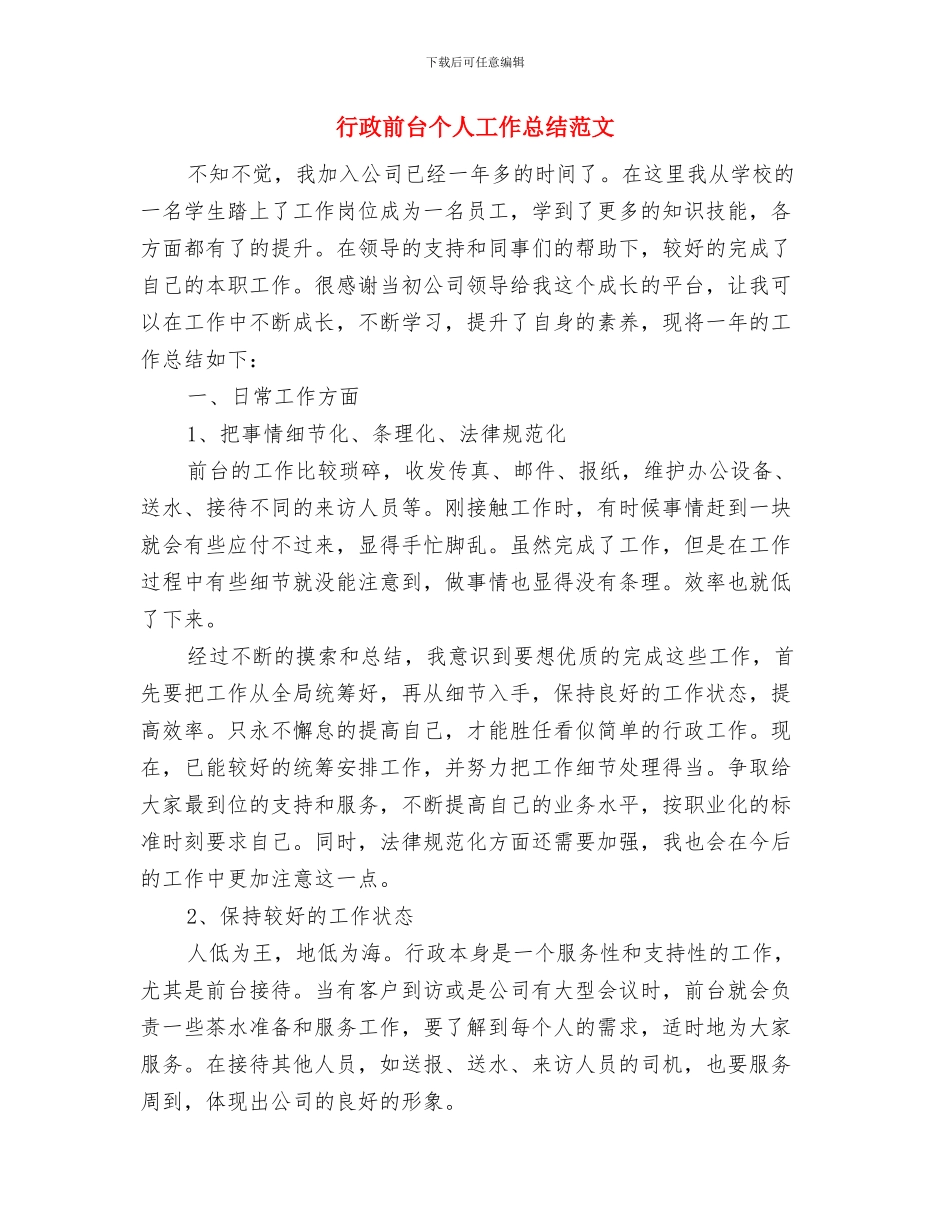 下载后可任意编辑

行政前台个人工作总结范文

不知不觉，我加入公司已经一年多的时间了。在这里我从学校的一名学生踏上了工作岗位成为一名员工，学到了更多的知识技能，各方面都有了的提升。在领导的支持和同事们的帮助下，较好的完成了自己的本职工作。很感谢当初公司领导给我这个成长的平台，让我可以在工作中不断成长，不断学习，提升了自身的素养，现将一年的工作总结如下：

一、日常工作方面

1、把事情细节化、条理化、法律规范化

前台的工作比较琐碎，收发传真、邮件、报纸，维护办公设备、送水、接待不同的来访人员等。刚接触工作时，有时候事情赶到一块就会有些应付不过来，显得手忙脚乱。虽然完成了工作，但是在工作过程中有些细节就没能注意到，做事情也显得没有条理。效率也就低了下来。

经过不断的摸索和总结，我意识到要想优质的完成这些工作，首先要把工作从全局统筹好，再从细节入手，保持良好的工作状态，提高效率。只永不懈怠的提高自己，才能胜任看似简单的行政工作。现在，已能较好的统筹安排工作，并努力把工作细节处理得当。争取给大家最到位的支持和服务，不断提高自己的业务水平，按职业化的标准时刻要求自己。同时，法律规范化方面还需要加强，我也会在今后的工作中更加注意这一点。

2、保持较好的工作状态

人低为王，地低为海。行政本身是一个服务性和支持性的工作，尤其是前台接待。当有客户到访或是公司有大型会议时，前台就会负责一些茶水准备和服务工作，要了解到每个人的需求，适时地为大家服务。在接待其他人员，如送报、送水、来访人员的司机，也要服务周到，体现出公司的良好的形象。